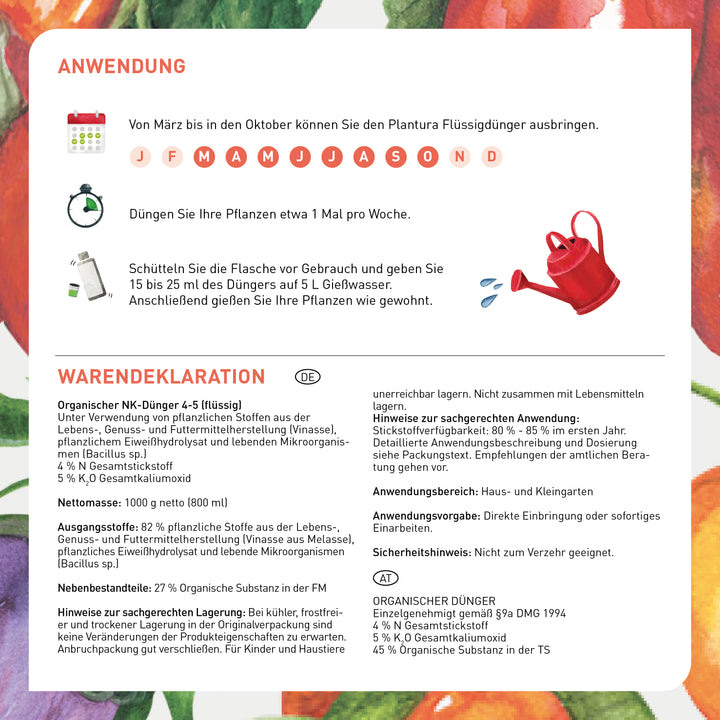 ANWENDUNG

Von März bis in den Oktober können Sie den Plantura Flüssigdünger ausbringen.

J F M A M J J A S O N D

Düngen Sie Ihre Pflanzen etwa 1 Mal pro Woche.

Schütteln Sie die Flasche vor Gebrauch und geben Sie 15 bis 25 ml des Düngers auf 5 L Gießwasser. Anschließend gießen Sie Ihre Pflanzen wie gewohnt.

WARENDEKLARATION DE

Organischer NK-Dünger 4-5 (flüssig)
Unter Verwendung von pflanzlichen Stoffen aus der Lebens-, Genuss- und Futtermittelherstellung (Vinasse), pflanzlichem Eiweißhydrolysat und lebenden Mikroorganismen (Bacillus sp.)
4 % N Gesamtstickstoff
5 % $K_2O$ Gesamtkaliumoxid

Nettomasse: 1000 g netto (800 ml)

Ausgangsstoffe: 82 % pflanzliche Stoffe aus der Lebens-, Genuss- und Futtermittelherstellung (Vinasse aus Melasse), pflanzliches Eiweißhydrolysat und lebende Mikroorganismen (Bacillus sp.)

Nebenbestandteile: 27 % Organische Substanz in der FM

Hinweise zur sachgerechten Lagerung: Bei kühler, frostfreier und trockener Lagerung in der Originalverpackung sind keine Veränderungen der Produkteigenschaften zu erwarten. Anbruchpackung gut verschließen. Für Kinder und Haustiere unerreichbar lagern. Nicht zusammen mit Lebensmitteln lagern.
Hinweise zur sachgerechten Anwendung:
Stickstoffverfügbarkeit: 80 % - 85 % im ersten Jahr. Detaillierte Anwendungsbeschreibung und Dosierung siehe Packungstext. Empfehlungen der amtlichen Beratung gehen vor.

Anwendungsbereich: Haus- und Kleingarten

Anwendungsvorgabe: Direkte Einbringung oder sofortiges Einarbeiten.

Sicherheitshinweis: Nicht zum Verzehr geeignet.

AT

ORGANISCHER DÜNGER
Einzelgenehmigt gemäß §9a DMG 1994
4 % N Gesamtstickstoff
5 % $K_2O$ Gesamtkaliumoxid
45 % Organische Substanz in der TS